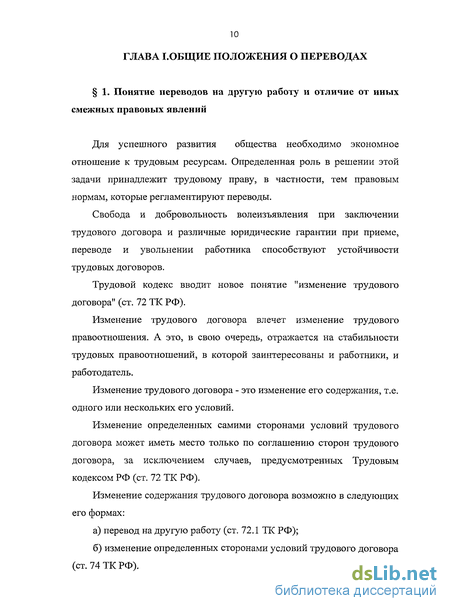 10

ГЛАВА I.ОБЩИЕ ПОЛОЖЕНИЯ О ПЕРЕВОДАХ

§ 1. Понятие переводов на другую работу и отличие от иных смежных правовых явлений

Для успешного развития общества необходимо экономное отношение к трудовым ресурсам. Определенная роль в решении этой задачи принадлежит трудовому праву, в частности, тем правовым нормам, которые регламентируют переводы.

Свобода и добровольность волеизъявления при заключении трудового договора и различные юридические гарантии при приеме, переводе и увольнении работника способствуют устойчивости трудовых договоров.

Трудовой кодекс вводит новое понятие "изменение трудового договора" (ст. 72 ТК РФ).

Изменение трудового договора влечет изменение трудового правоотношения. А это, в свою очередь, отражается на стабильности трудовых правоотношений, в которой заинтересованы и работники, и работодатель.

Изменение трудового договора - это изменение его содержания, т.е. одного или нескольких его условий.

Изменение определенных самими сторонами условий трудового договора может иметь место только по соглашению сторон трудового договора, за исключением случаев, предусмотренных Трудовым кодексом РФ (ст. 72 ТК РФ).

Изменение содержания трудового договора возможно в следующих его формах:

а) перевод на другую работу (ст. 72.1 ТК РФ);

б) изменение определенных сторонами условий трудового договора (ст. 74 ТК РФ).

dsLib.net
библиотека диссертаций